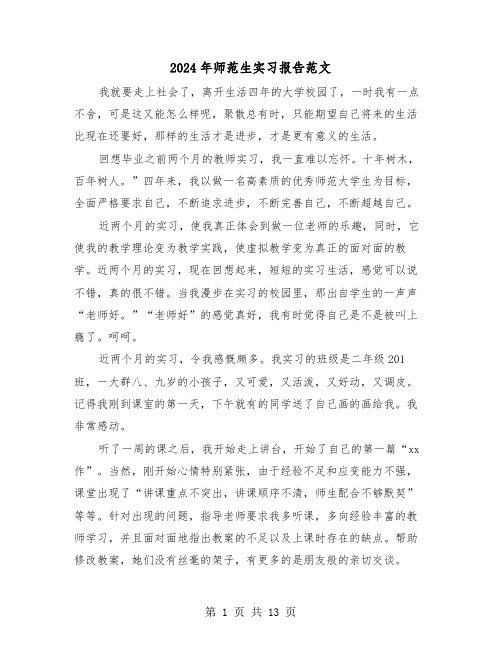 2024年师范生实习报告范文

我就要走上社会了，离开生活四年的大学校园了，一时我有一点不舍，可是这又能怎么样呢，聚散总有时，只能期望自己将来的生活比现在还要好，那样的生活才是进步，才是更有意义的生活。

回想毕业之前两个月的教师实习，我一直难以忘怀。十年树木，百年树人。”四年来，我以做一名高素质的优秀师范大学生为目标，全面严格要求自己，不断追求进步，不断完善自己，不断超越自己。

近两个月的实习，使我真正体会到做一位老师的乐趣，同时，它使我的教学理论变为教学实践，使虚拟教学变为真正的面对面的教学。近两个月的实习，现在回想起来，短短的实习生活，感觉可以说不错，真的很不错。当我漫步在实习的校园里，那出自学生的一声声“老师好。”“老师好”的感觉真好，我有时觉得自己是不是被叫上瘾了。呵呵。

近两个月的实习，令我感慨颇多。我实习的班级是二年级201班，一大群八、九岁的小孩子，又可爱，又活泼，又好动，又调皮。记得我刚到课室的第一天，下午就有的同学送了自己画的画给我。我非常感动。

听了一周的课之后，我开始走上讲台，开始了自己的第一篇“xx作”。当然，刚开始心情特别紧张，由于经验不足和应变能力不强，课堂出现了“讲课重点不突出，讲课顺序不清，师生配合不够默契”等等。针对出现的问题，指导老师要求我多听课，多向经验丰富的教师学习，并且面对面地指出教案的不足以及上课时存在的缺点。帮助修改教案，她们没有丝毫的架子，有更多的是朋友般的亲切交谈。

第 1 页 共 13 页